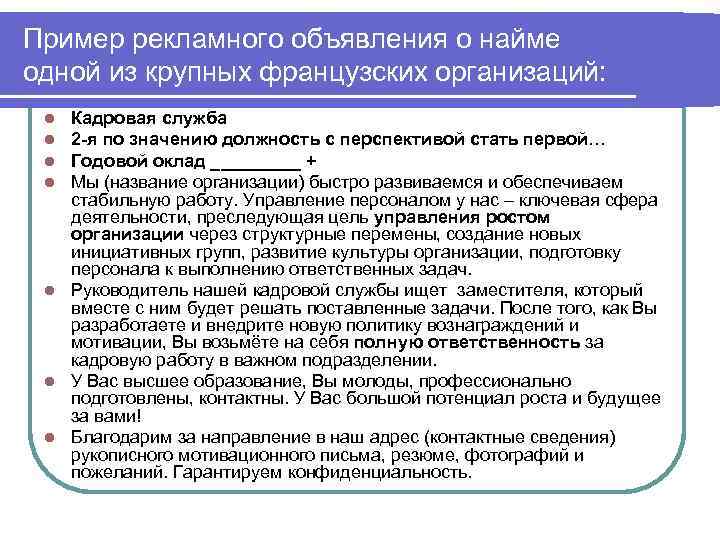 Пример рекламного объявления о найме одной из крупных французских организаций:

- Кадровая служба
- 2-я по значению должность с перспективой стать первой…
- Годовой оклад _________ +
- Мы (название организации) быстро развиваемся и обеспечиваем стабильную работу. Управление персоналом у нас – ключевая сфера деятельности, преследующая цель управления ростом организации через структурные перемены, создание новых инициативных групп, развитие культуры организации, подготовку персонала к выполнению ответственных задач.
- Руководитель нашей кадровой службы ищет заместителя, который вместе с ним будет решать поставленные задачи. После того, как Вы разработаете и внедрите новую политику вознаграждений и мотивации, Вы возьмёте на себя полную ответственность за кадровую работу в важном подразделении.
- У Вас высшее образование, Вы молоды, профессионально подготовлены, контактны. У Вас большой потенциал роста и будущее за вами!
- Благодарим за направление в наш адрес (контактные сведения) рукописного мотивационного письма, резюме, фотографий и пожеланий. Гарантируем конфиденциальность.